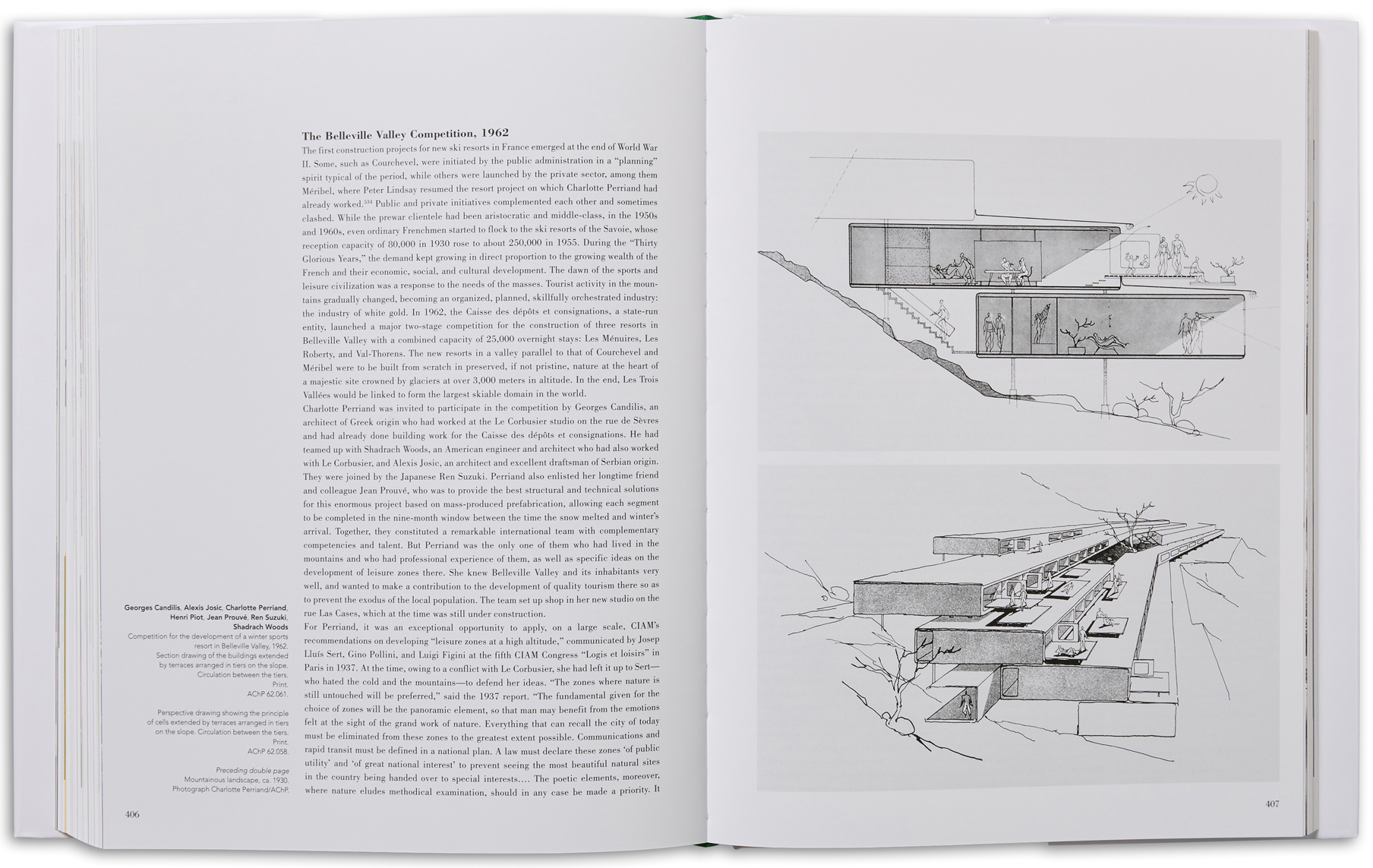 The Belleville Valley Competition, 1962

The first construction projects for new ski resorts in France emerged at the end of World War II. Some, such as Courchevel, were initiated by the public administration in a "planning" spirit typical of the period, while others were launched by the private sector, among them Méribel, where Peter Lindsay resumed the resort project on which Charlotte Perriand had already worked.$^{534}$ Public and private initiatives complemented each other and sometimes clashed. While the prewar clientele had been aristocratic and middle-class, in the 1950s and 1960s, even ordinary Frenchmen started to flock to the ski resorts of the Savoie, whose reception capacity of 80,000 in 1930 rose to about 250,000 in 1955. During the "Thirty Glorious Years," the demand kept growing in direct proportion to the growing wealth of the French and their economic, social, and cultural development. The dawn of the sports and leisure civilization was a response to the needs of the masses. Tourist activity in the mountains gradually changed, becoming an organized, planned, skillfully orchestrated industry: the industry of white gold. In 1962, the Caisse des dépôts et consignations, a state-run entity, launched a major two-stage competition for the construction of three resorts in Belleville Valley with a combined capacity of 25,000 overnight stays: Les Ménuires, Les Roberty, and Val-Thorens. The new resorts in a valley parallel to that of Courchevel and Méribel were to be built from scratch in preserved, if not pristine, nature at the heart of a majestic site crowned by glaciers at over 3,000 meters in altitude. In the end, Les Trois Vallées would be linked to form the largest skiable domain in the world.

Charlotte Perriand was invited to participate in the competition by Georges Candilis, an architect of Greek origin who had worked at the Le Corbusier studio on the rue de Sèvres and had already done building work for the Caisse des dépôts et consignations. He had teamed up with Shadrach Woods, an American engineer and architect who had also worked with Le Corbusier, and Alexis Josic, an architect and excellent draftsman of Serbian origin. They were joined by the Japanese Ren Suzuki. Perriand also enlisted her longtime friend and colleague Jean Prouvé, who was to provide the best structural and technical solutions for this enormous project based on mass-produced prefabrication, allowing each segment to be completed in the nine-month window between the time the snow melted and winter's arrival. Together, they constituted a remarkable international team with complementary competencies and talent. But Perriand was the only one of them who had lived in the mountains and who had professional experience of them, as well as specific ideas on the development of leisure zones there. She knew Belleville Valley and its inhabitants very well, and wanted to make a contribution to the development of quality tourism there so as to prevent the exodus of the local population. The team set up shop in her new studio on the rue Las Cases, which at the time was still under construction.

For Perriand, it was an exceptional opportunity to apply, on a large scale, CIAM's recommendations on developing "leisure zones at a high altitude," communicated by Josep Lluís Sert, Gino Pollini, and Luigi Figini at the fifth CIAM Congress "Logis et loisirs" in Paris in 1937. At the time, owing to a conflict with Le Corbusier, she had left it up to Sert—who hated the cold and the mountains—to defend her ideas. "The zones where nature is still untouched will be preferred," said the 1937 report. "The fundamental given for the choice of zones will be the panoramic element, so that man may benefit from the emotions felt at the sight of the grand work of nature. Everything that can recall the city of today must be eliminated from these zones to the greatest extent possible. Communications and rapid transit must be defined in a national plan. A law must declare these zones 'of public utility' and 'of great national interest' to prevent seeing the most beautiful natural sites in the country being handed over to special interests.... The poetic elements, moreover, where nature eludes methodical examination, should in any case be made a priority. It

Georges Candilis, Alexis Josic, Charlotte Perriand, Henri Piot, Jean Prouvé, Ren Suzuki, Shadrach Woods
Competition for the development of a winter sports resort in Belleville Valley, 1962.
Section drawing of the buildings extended by terraces arranged in tiers on the slope. Circulation between the tiers.
Print.
AChP 62.061.

Perspective drawing showing the principle of cells extended by terraces arranged in tiers on the slope. Circulation between the tiers.
Print.
AChP 62.058.

Preceding double page
Mountainous landscape, ca. 1930.
Photograph Charlotte Perriand/AChP.

406

407